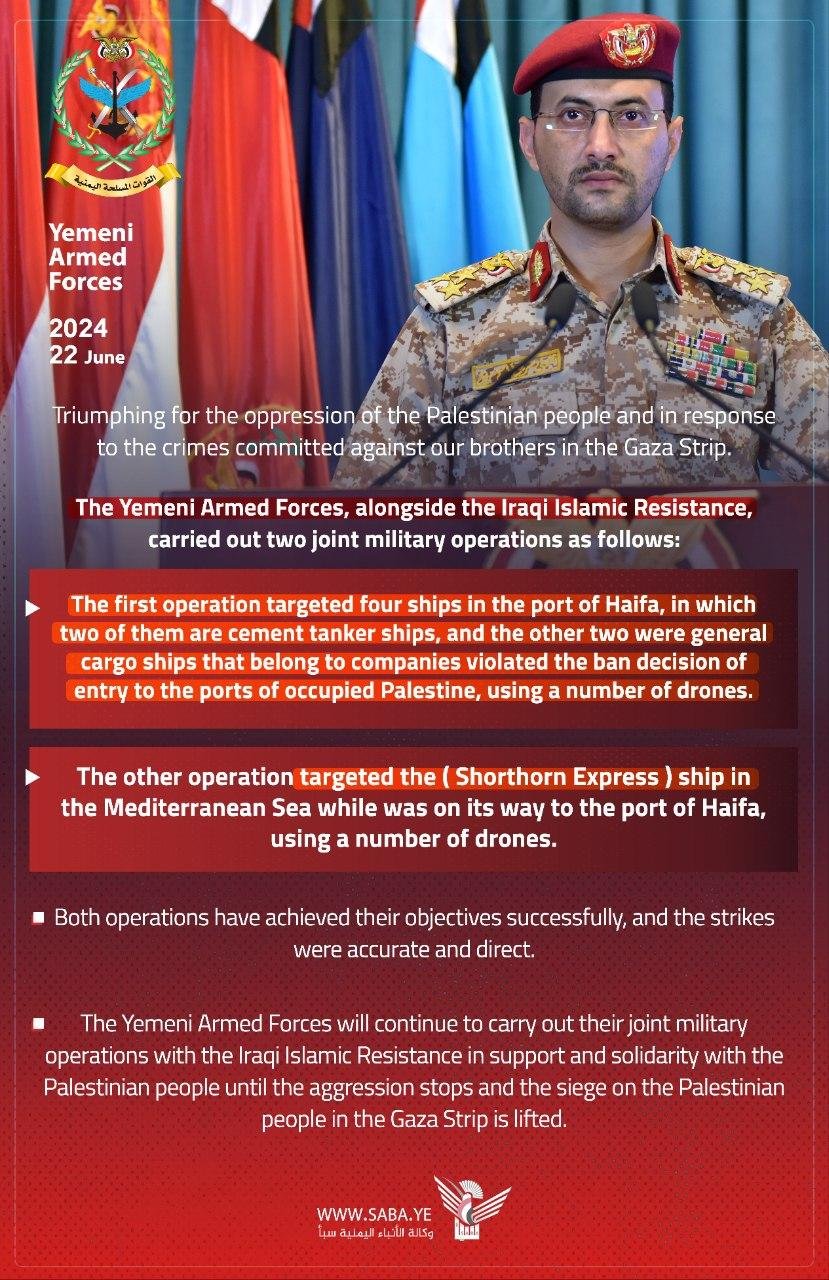 القوات المسلحة اليمنية

Yemeni Armed Forces

2024
22 June

Triumphing for the oppression of the Palestinian people and in response to the crimes committed against our brothers in the Gaza Strip.

The Yemeni Armed Forces, alongside the Iraqi Islamic Resistance, carried out two joint military operations as follows:

The first operation targeted four ships in the port of Haifa, in which two of them are cement tanker ships, and the other two were general cargo ships that belong to companies violated the ban decision of entry to the ports of occupied Palestine, using a number of drones.

The other operation targeted the ( Shorthorn Express ) ship in the Mediterranean Sea while was on its way to the port of Haifa, using a number of drones.

Both operations have achieved their objectives successfully, and the strikes were accurate and direct.

The Yemeni Armed Forces will continue to carry out their joint military operations with the Iraqi Islamic Resistance in support and solidarity with the Palestinian people until the aggression stops and the siege on the Palestinian people in the Gaza Strip is lifted.

WWW.SABA.YE
وكالة الأنباء اليمنية سبأ